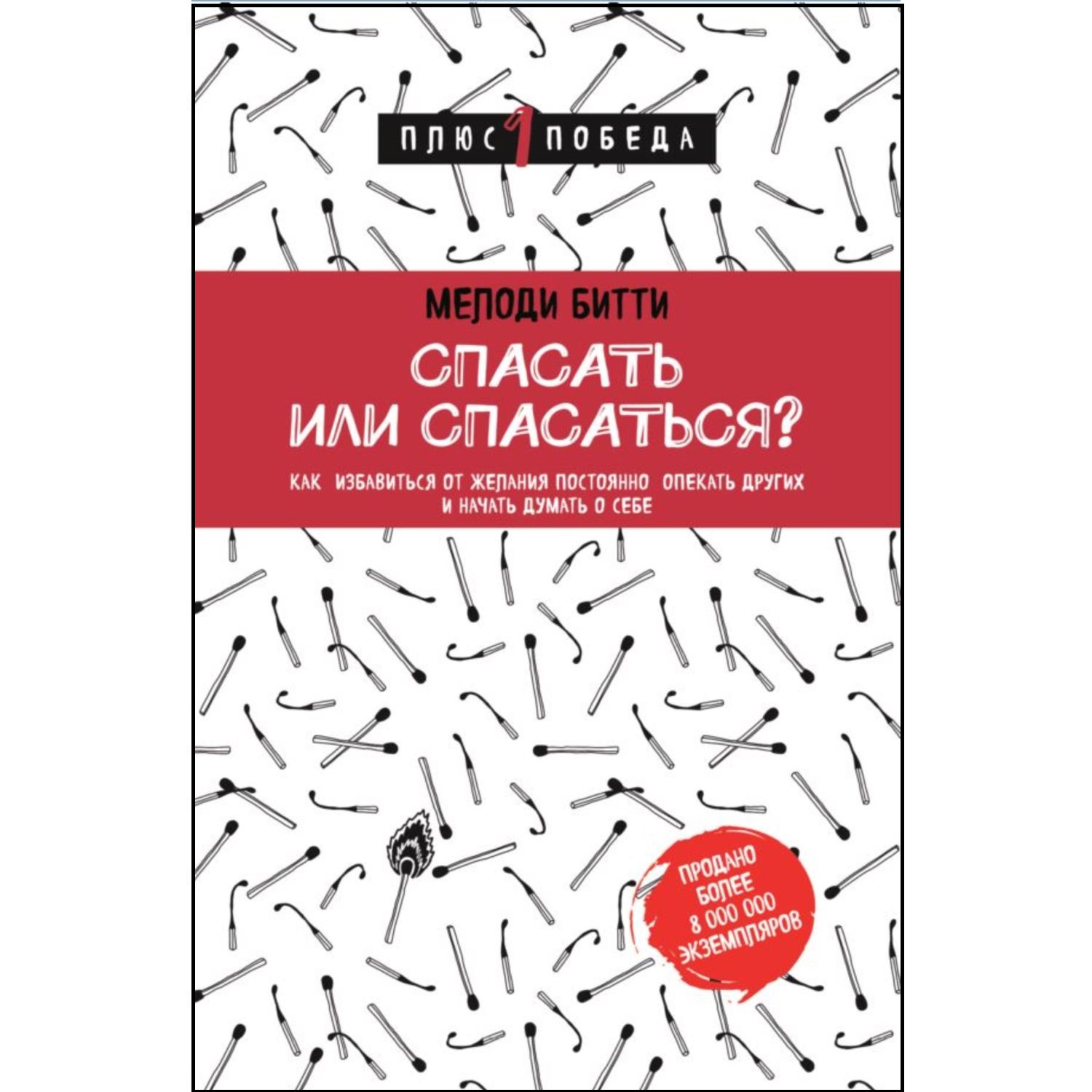 ПЛЮС 1 ПОБЕДА

МЕЛОДИ БИТТИ

СПАСАТЬ ИЛИ СПАСАТЬСЯ?

КАК ИЗБАВИТЬСЯ ОТ ЖЕЛАНИЯ ПОСТОЯННО ОПЕКАТЬ ДРУГИХ И НАЧАТЬ ДУМАТЬ О СЕБЕ

ПРОДАНО БОЛЕЕ 8 000 000 ЭКЗЕМПЛЯРОВ